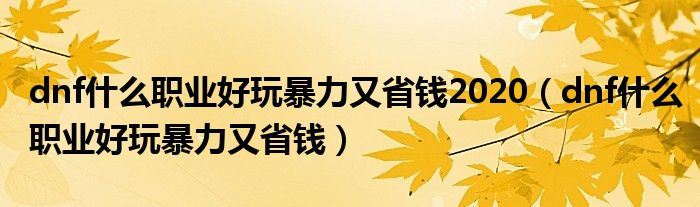 dnf什么职业好玩暴力又省钱2020（dnf什么职业好玩暴力又省钱）